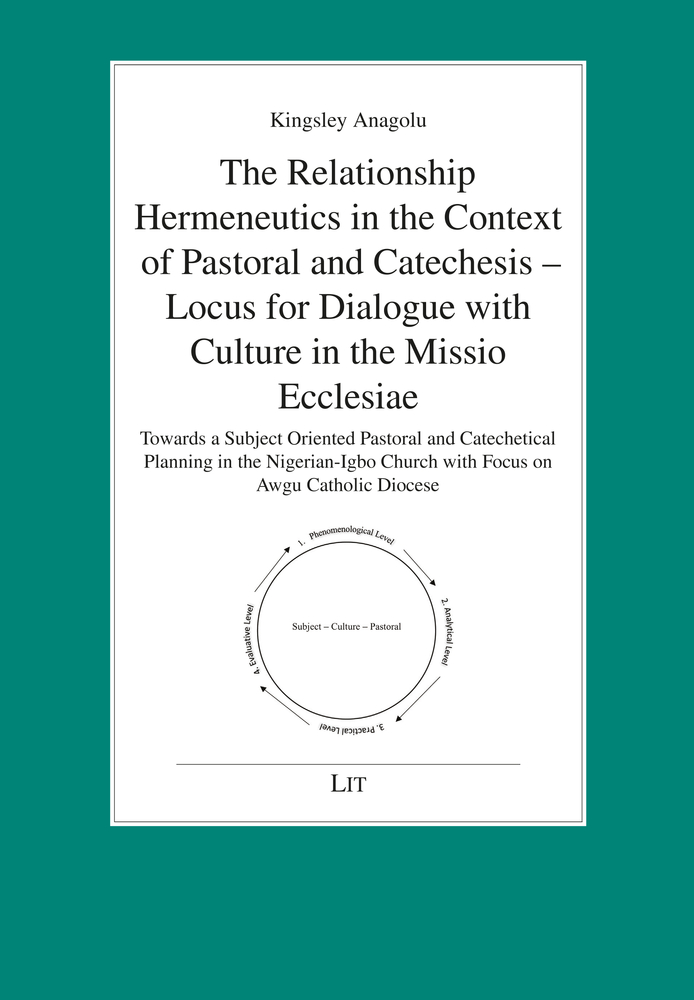 Kingsley Anagolu

The Relationship Hermeneutics in the Context of Pastoral and Catechesis – Locus for Dialogue with Culture in the Missio Ecclesiae

Towards a Subject Oriented Pastoral and Catechetical Planning in the Nigerian-Igbo Church with Focus on Awgu Catholic Diocese

1. Phenomenological Level
2. Analytical Level
3. Practical Level
4. Evaluative Level

Subject – Culture – Pastoral

LIT